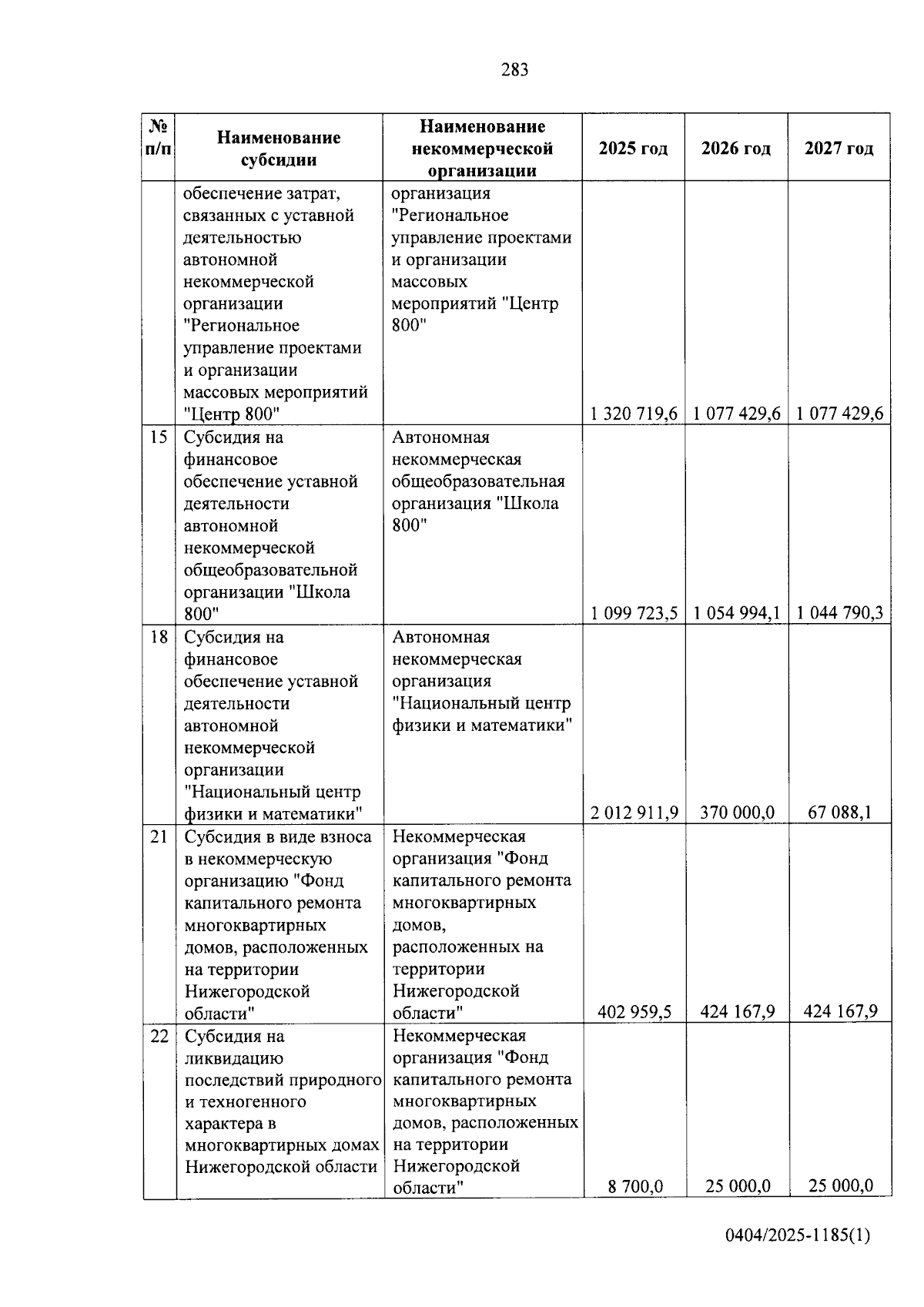 283

| № п/п | Наименование субсидии | Наименование некоммерческой организации | 2025 год | 2026 год | 2027 год |
|---|---|---|---|---|---|
| | обеспечение затрат, связанных с уставной деятельностью автономной некоммерческой организации "Региональное управление проектами и организации массовых мероприятий "Центр 800" | организация "Региональное управление проектами и организации массовых мероприятий "Центр 800" | 1 320 719,6 | 1 077 429,6 | 1 077 429,6 |
| 15 | Субсидия на финансовое обеспечение уставной деятельности автономной некоммерческой общеобразовательной организации "Школа 800" | Автономная некоммерческая общеобразовательная организация "Школа 800" | 1 099 723,5 | 1 054 994,1 | 1 044 790,3 |
| 18 | Субсидия на финансовое обеспечение уставной деятельности автономной некоммерческой организации "Национальный центр физики и математики" | Автономная некоммерческая организация "Национальный центр физики и математики" | 2 012 911,9 | 370 000,0 | 67 088,1 |
| 21 | Субсидия в виде взноса в некоммерческую организацию "Фонд капитального ремонта многоквартирных домов, расположенных на территории Нижегородской области" | Некоммерческая организация "Фонд капитального ремонта многоквартирных домов, расположенных на территории Нижегородской области" | 402 959,5 | 424 167,9 | 424 167,9 |
| 22 | Субсидия на ликвидацию последствий природного и техногенного характера в многоквартирных домах Нижегородской области | Некоммерческая организация "Фонд капитального ремонта многоквартирных домов, расположенных на территории Нижегородской области" | 8 700,0 | 25 000,0 | 25 000,0 |

0404/2025-1185(1)